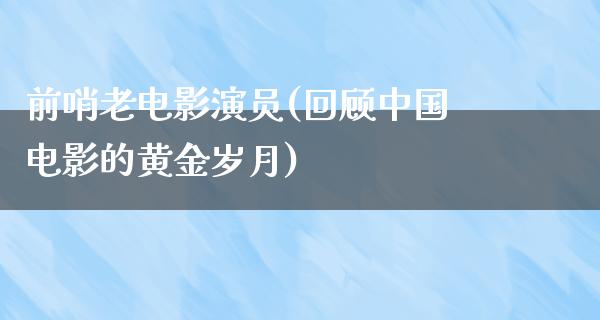 前哨老电影演员(回顾中国电影的黄金岁月)